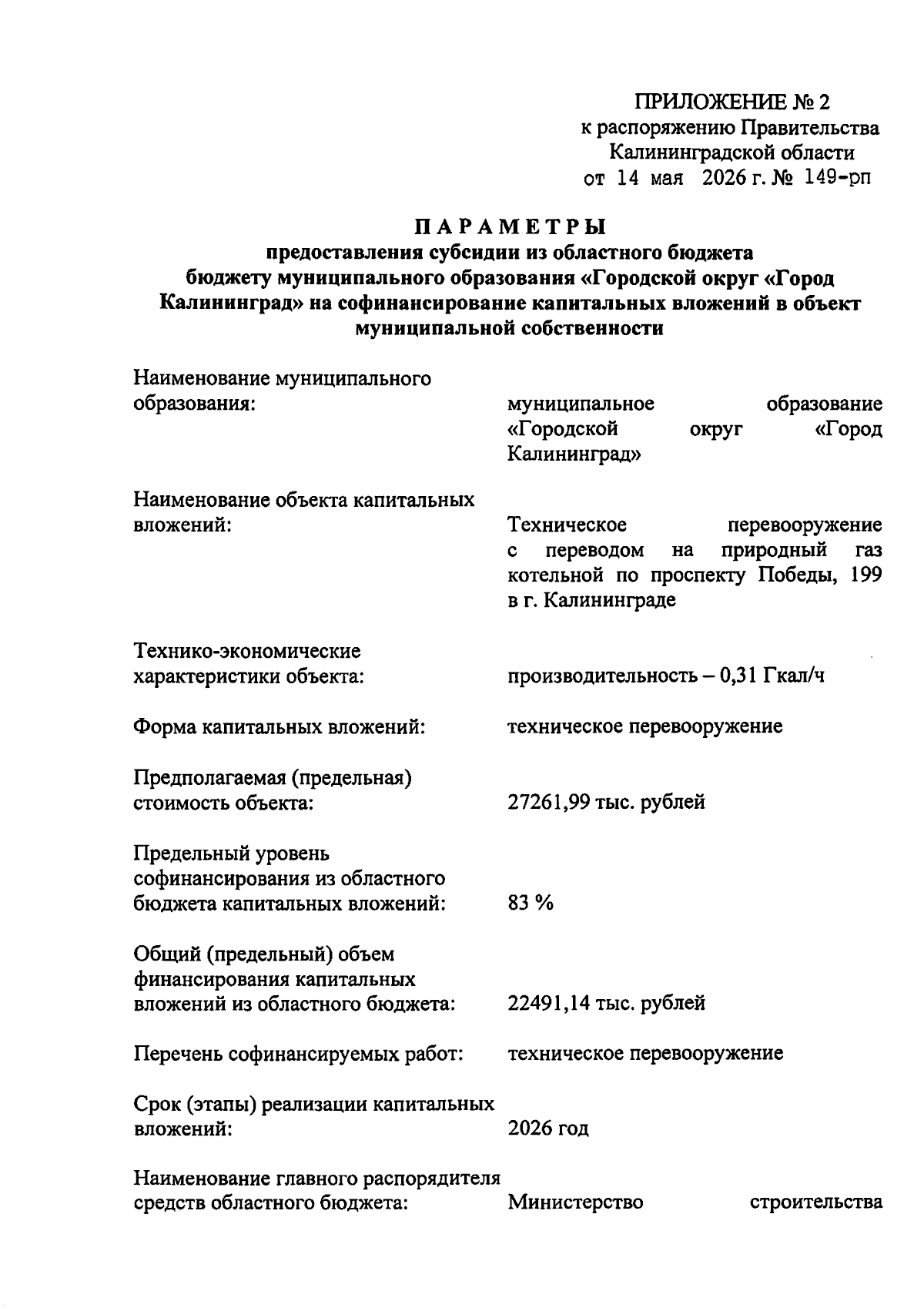 ПРИЛОЖЕНИЕ № 2
к распоряжению Правительства
Калининградской области
от 14 мая 2026 г. № 149-рп

ПАРАМЕТРЫ
предоставления субсидии из областного бюджета бюджету муниципального образования «Городской округ «Город Калининград» на софинансирование капитальных вложений в объект муниципальной собственности

Наименование муниципального образования:
муниципальное образование «Городской округ «Город Калининград»

Наименование объекта капитальных вложений:
Техническое перевооружение с переводом на природный газ котельной по проспекту Победы, 199 в г. Калининграде

Технико-экономические характеристики объекта:
производительность – 0,31 Гкал/ч

Форма капитальных вложений:
техническое перевооружение

Предполагаемая (предельная) стоимость объекта:
27261,99 тыс. рублей

Предельный уровень софинансирования из областного бюджета капитальных вложений:
83 %

Общий (предельный) объем финансирования капитальных вложений из областного бюджета:
22491,14 тыс. рублей

Перечень софинансируемых работ:
техническое перевооружение

Срок (этапы) реализации капитальных вложений:
2026 год

Наименование главного распорядителя средств областного бюджета:
Министерство строительства